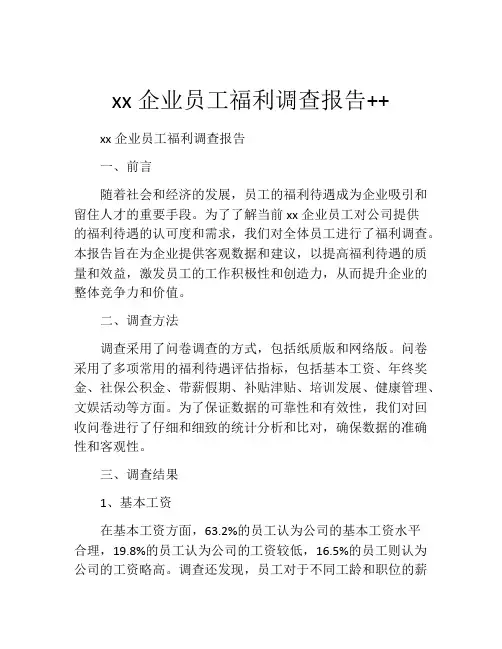 xx 企业员工福利调查报告++

xx 企业员工福利调查报告

一、前言

随着社会和经济的发展，员工的福利待遇成为企业吸引和留住人才的重要手段。为了了解当前 xx 企业员工对公司提供的福利待遇的认可度和需求，我们对全体员工进行了福利调查。本报告旨在为企业提供客观数据和建议，以提高福利待遇的质量和效益，激发员工的工作积极性和创造力，从而提升企业的整体竞争力和价值。

二、调查方法

调查采用了问卷调查的方式，包括纸质版和网络版。问卷采用了多项常用的福利待遇评估指标，包括基本工资、年终奖金、社保公积金、带薪假期、补贴津贴、培训发展、健康管理、文娱活动等方面。为了保证数据的可靠性和有效性，我们对回收问卷进行了仔细和细致的统计分析和比对，确保数据的准确性和客观性。

三、调查结果

1、基本工资

在基本工资方面，63.2%的员工认为公司的基本工资水平合理，19.8%的员工认为公司的工资较低，16.5%的员工则认为公司的工资略高。调查还发现，员工对于不同工龄和职位的薪